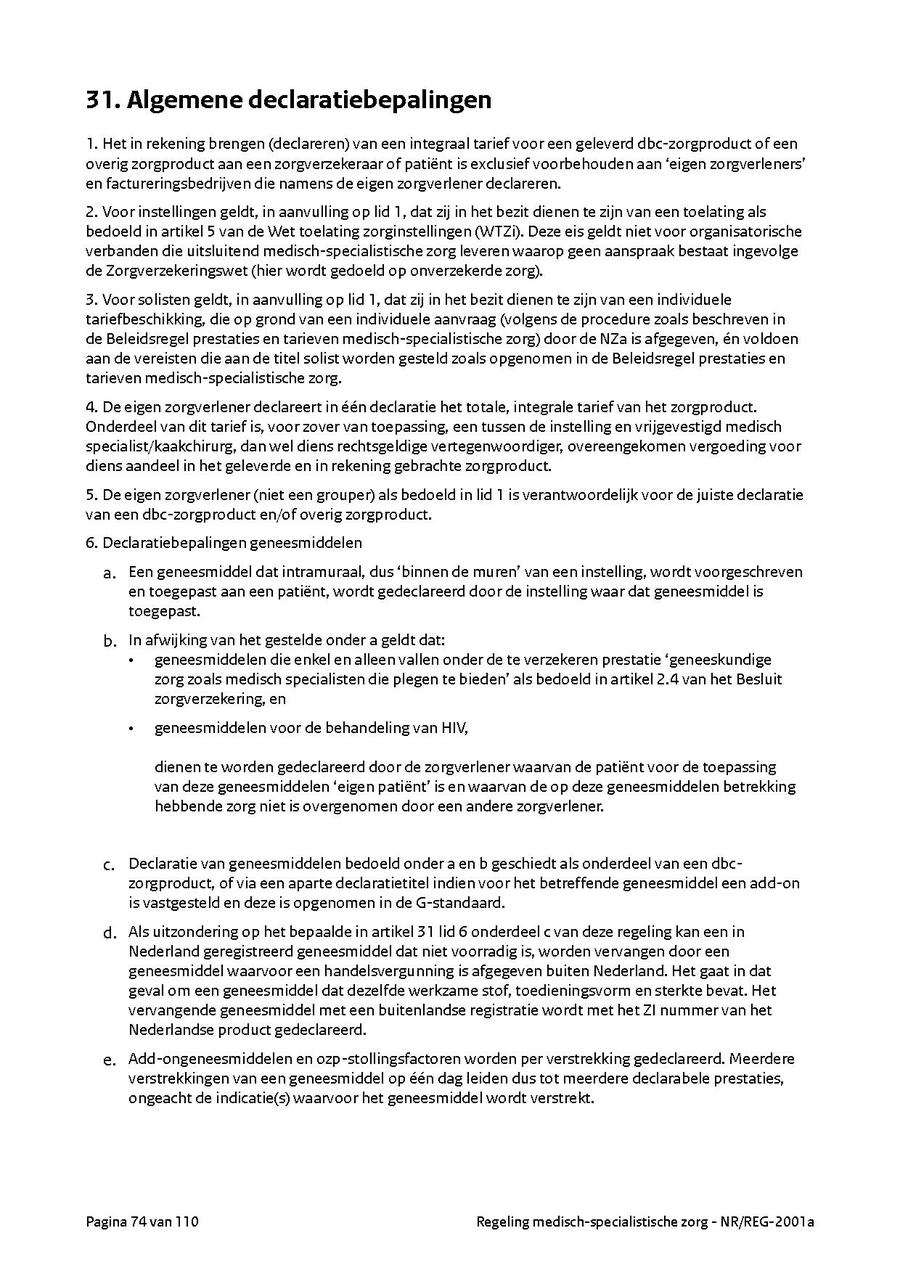 31. Algemene declaratiebepalingen

1. Het in rekening brengen (declareren) van een integraal tarief voor een geleverd dbc-zorgproduct of een overig zorgproduct aan een zorgverzekeraar of patiënt is exclusief voorbehouden aan 'eigen zorgverleners' en factureringsbedrijven die namens de eigen zorgverlener declareren.

2. Voor instellingen geldt, in aanvulling op lid 1, dat zij in het bezit dienen te zijn van een toelating als bedoeld in artikel 5 van de Wet toelating zorginstellingen (WTZi). Deze eis geldt niet voor organisatorische verbanden die uitsluitend medisch-specialistische zorg leveren waarop geen aanspraak bestaat ingevolge de Zorgverzekeringswet (hier wordt gedoeld op onverzekerde zorg).

3. Voor solisten geldt, in aanvulling op lid 1, dat zij in het bezit dienen te zijn van een individuele tariefbeschikking, die op grond van een individuele aanvraag (volgens de procedure zoals beschreven in de Beleidsregel prestaties en tarieven medisch-specialistische zorg) door de NZa is afgegeven, én voldoen aan de vereisten die aan de titel solist worden gesteld zoals opgenomen in de Beleidsregel prestaties en tarieven medisch-specialistische zorg.

4. De eigen zorgverlener declareert in één declaratie het totale, integrale tarief van het zorgproduct. Onderdeel van dit tarief is, voor zover van toepassing, een tussen de instelling en vrijgevestigd medisch specialist/kaakchirurg, dan wel diens rechtsgeldige vertegenwoordiger, overeengekomen vergoeding voor diens aandeel in het geleverde en in rekening gebrachte zorgproduct.

5. De eigen zorgverlener (niet een grouper) als bedoeld in lid 1 is verantwoordelijk voor de juiste declaratie van een dbc-zorgproduct en/of overig zorgproduct.

6. Declaratiebepalingen geneesmiddelen

a. Een geneesmiddel dat intramuraal, dus 'binnen de muren' van een instelling, wordt voorgeschreven en toegepast aan een patiënt, wordt gedeclareerd door de instelling waar dat geneesmiddel is toegepast.

b. In afwijking van het gestelde onder a geldt dat:
• geneesmiddelen die enkel en alleen vallen onder de te verzekeren prestatie 'geneeskundige zorg zoals medisch specialisten die plegen te bieden' als bedoeld in artikel 2.4 van het Besluit zorgverzekering, en
• geneesmiddelen voor de behandeling van HIV,

dienen te worden gedeclareerd door de zorgverlener waarvan de patiënt voor de toepassing van deze geneesmiddelen 'eigen patiënt' is en waarvan de op deze geneesmiddelen betrekking hebbende zorg niet is overgenomen door een andere zorgverlener.

c. Declaratie van geneesmiddelen bedoeld onder a en b geschiedt als onderdeel van een dbc-zorgproduct, of via een aparte declaratietitel indien voor het betreffende geneesmiddel een add-on is vastgesteld en deze is opgenomen in de G-standaard.

d. Als uitzondering op het bepaalde in artikel 31 lid 6 onderdeel c van deze regeling kan een in Nederland geregistreerd geneesmiddel dat niet voorradig is, worden vervangen door een geneesmiddel waarvoor een handelsvergunning is afgegeven buiten Nederland. Het gaat in dat geval om een geneesmiddel dat dezelfde werkzame stof, toedieningsvorm en sterkte bevat. Het vervangende geneesmiddel met een buitenlandse registratie wordt met het ZI nummer van het Nederlandse product gedeclareerd.

e. Add-ongeneesmiddelen en ozp-stollingsfactoren worden per verstrekking gedeclareerd. Meerdere verstrekkingen van een geneesmiddel op één dag leiden dus tot meerdere declarabele prestaties, ongeacht de indicatie(s) waarvoor het geneesmiddel wordt verstrekt.

Pagina 74 van 110

Regeling medisch-specialistische zorg - NR/REG-2001a